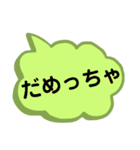 だめっちゃ